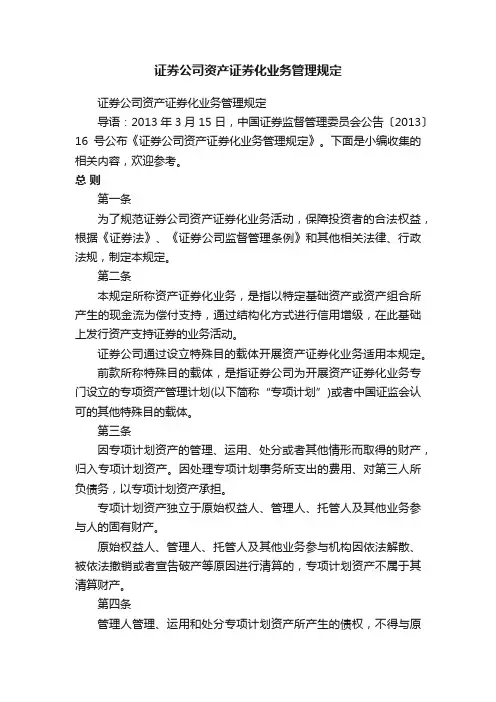 证券公司资产证券化业务管理规定

证券公司资产证券化业务管理规定

导语：2013 年 3 月 15 日，中国证券监督管理委员会公告〔2013〕16 号公布《证券公司资产证券化业务管理规定》。下面是小编收集的相关内容，欢迎参考。

总 则

第一条

为了规范证券公司资产证券化业务活动，保障投资者的合法权益，根据《证券法》、《证券公司监督管理条例》和其他相关法律、行政法规，制定本规定。

第二条

本规定所称资产证券化业务，是指以特定基础资产或资产组合所产生的现金流为偿付支持，通过结构化方式进行信用增级，在此基础上发行资产支持证券的业务活动。

证券公司通过设立特殊目的载体开展资产证券化业务适用本规定。

前款所称特殊目的载体，是指证券公司为开展资产证券化业务专门设立的专项资产管理计划(以下简称“专项计划”)或者中国证监会认可的其他特殊目的载体。

第三条

因专项计划资产的管理、运用、处分或者其他情形而取得的财产，归入专项计划资产。因处理专项计划事务所支出的费用、对第三人所负债务，以专项计划资产承担。

专项计划资产独立于原始权益人、管理人、托管人及其他业务参与人的固有财产。

原始权益人、管理人、托管人及其他业务参与机构因依法解散、被依法撤销或者宣告破产等原因进行清算的，专项计划资产不属于其清算财产。

第四条

管理人管理、运用和处分专项计划资产所产生的债权，不得与原